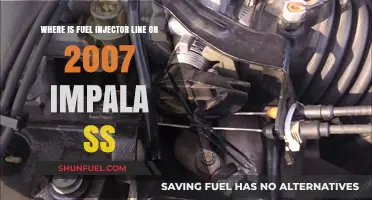 WHERE IS FUEL INJECTOR LINE ON

2007

IMPALA

SS

SHUNFUEL.COM

SAVING FUEL HAS NO ALTERNATIVES